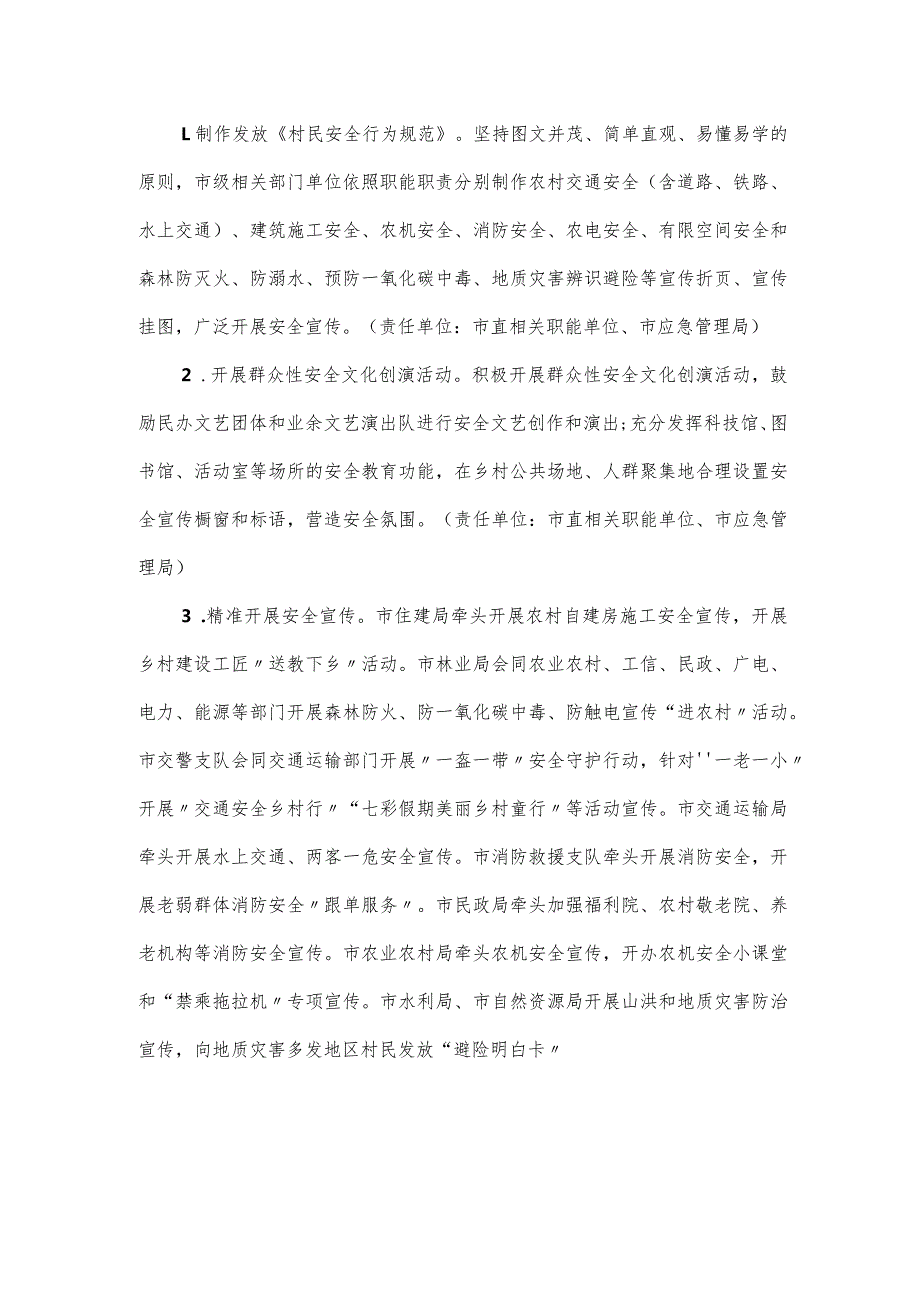 L制作发放《村民安全行为规范》。坚持图文并茂、简单直观、易懂易学的原则，市级相关部门单位依照职能职责分别制作农村交通安全（含道路、铁路、水上交通）、建筑施工安全、农机安全、消防安全、农电安全、有限空间安全和森林防灭火、防溺水、预防一氧化碳中毒、地质灾害辨识避险等宣传折页、宣传挂图，广泛开展安全宣传。（责任单位：市直相关职能单位、市应急管理局）

2．开展群众性安全文化创演活动。积极开展群众性安全文化创演活动，鼓励民办文艺团体和业余文艺演出队进行安全文艺创作和演出;充分发挥科技馆、图书馆、活动室等场所的安全教育功能，在乡村公共场地、人群聚集地合理设置安全宣传橱窗和标语，营造安全氛围。（责任单位：市直相关职能单位、市应急管理局）

3．精准开展安全宣传。市住建局牵头开展农村自建房施工安全宣传，开展乡村建设工匠〃送教下乡〃活动。市林业局会同农业农村、工信、民政、广电、电力、能源等部门开展森林防火、防一氧化碳中毒、防触电宣传“进农村〃活动。市交警支队会同交通运输部门开展〃一盔一带〃安全守护行动，针对''一老一小〃开展〃交通安全乡村行〃“七彩假期美丽乡村童行〃等活动宣传。市交通运输局牵头开展水上交通、两客一危安全宣传。市消防救援支队牵头开展消防安全，开展老弱群体消防安全〃跟单服务〃。市民政局牵头加强福利院、农村敬老院、养老机构等消防安全宣传。市农业农村局牵头农机安全宣传，开办农机安全小课堂和“禁乘拖拉机〃专项宣传。市水利局、市自然资源局开展山洪和地质灾害防治宣传，向地质灾害多发地区村民发放“避险明白卡〃